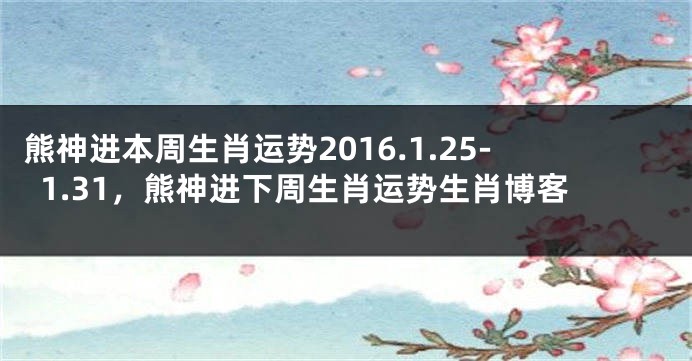 熊神进本周生肖运势2016.1.25-1.31，熊神进下周生肖运势生肖博客